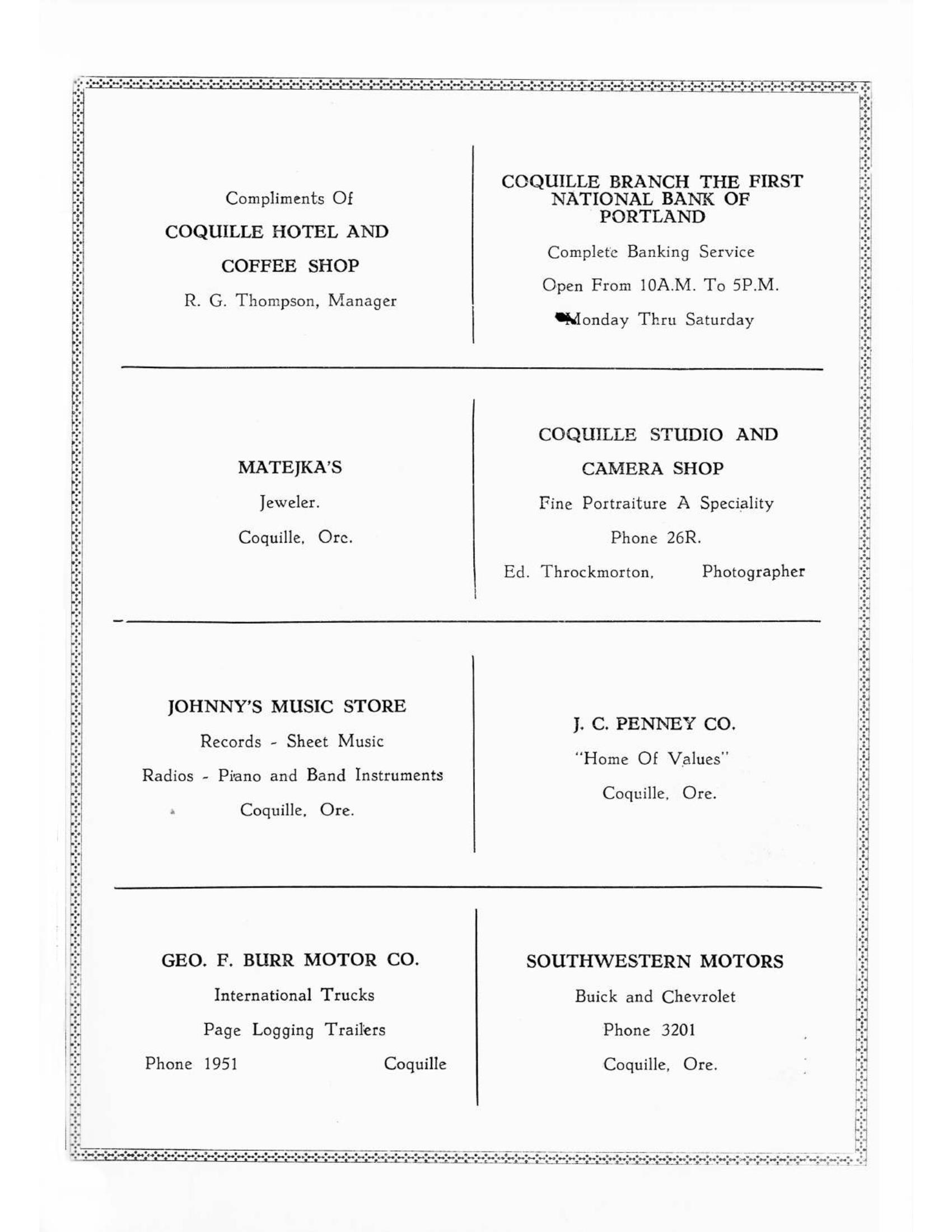 Compliments Of

COQUILLE HOTEL AND

COFFEE SHOP

R. G. Thompson, Manager

COQUILLE BRANCH THE FIRST NATIONAL BANK OF PORTLAND

Complete Banking Service

Open From 10A.M. To 5P.M.

Monday Thru Saturday

MATEJKA'S

Jeweler.

Coquille, Ore.

COQUILLE STUDIO AND

CAMERA SHOP

Fine Portraiture A Speciality

Phone 26R.

Ed. Throckmorton, Photographer

JOHNNY'S MUSIC STORE

Records - Sheet Music

Radios - Piano and Band Instruments

Coquille, Ore.

J. C. PENNEY CO.

"Home Of Values"

Coquille, Ore.

GEO. F. BURR MOTOR CO.

International Trucks

Page Logging Trailers

Phone 1951 Coquille

SOUTHWESTERN MOTORS

Buick and Chevrolet

Phone 3201

Coquille, Ore.